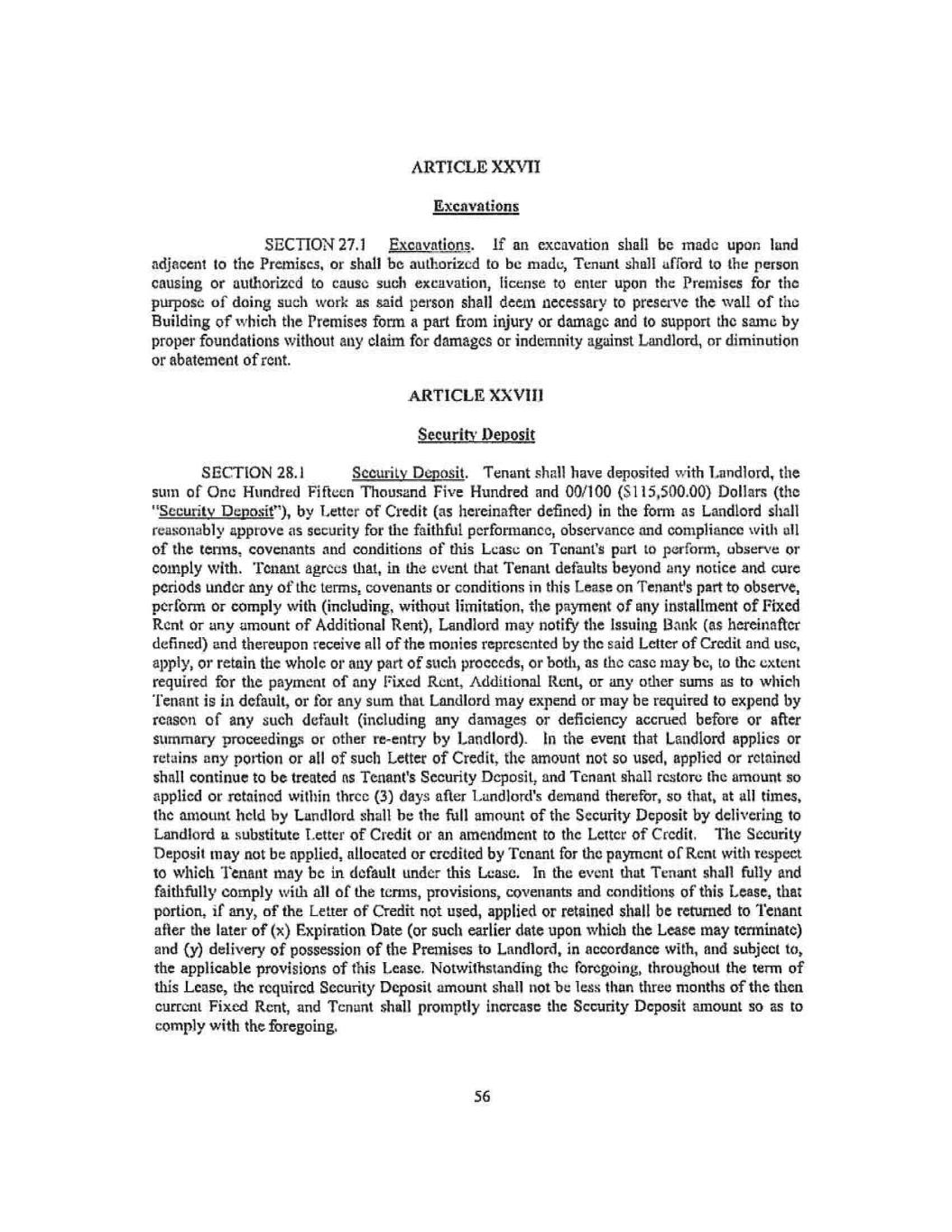 ARTICLE XXVII

Excavations

SECTION 27.1 Excavations. If an excavation shall be made upon land adjacent to the Premises, or shall be authorized to be made, Tenant shall afford to the person causing or authorized to cause such excavation, license to enter upon the Premises for the purpose of doing such work as said person shall deem necessary to preserve the wall of the Building of which the Premises form a part from injury or damage and to support the same by proper foundations without any claim for damages or indemnity against Landlord, or diminution or abatement of rent.

ARTICLE XXVIII

Security Deposit

SECTION 28.1 Security Deposit. Tenant shall have deposited with Landlord, the sum of One Hundred Fifteen Thousand Five Hundred and 00/100 ($115,500.00) Dollars (the "Security Deposit"), by Letter of Credit (as hereinafter defined) in the form as Landlord shall reasonably approve as security for the faithful performance, observance and compliance with all of the terms, covenants and conditions of this Lease on Tenant's part to perform, observe or comply with. Tenant agrees that, in the event that Tenant defaults beyond any notice and cure periods under any of the terms, covenants or conditions in this Lease on Tenant's part to observe, perform or comply with (including, without limitation, the payment of any installment of Fixed Rent or any amount of Additional Rent), Landlord may notify the Issuing Bank (as hereinafter defined) and thereupon receive all of the monies represented by the said Letter of Credit and use, apply, or retain the whole or any part of such proceeds, or both, as the case may be, to the extent required for the payment of any Fixed Rent, Additional Rent, or any other sums as to which Tenant is in default, or for any sum that Landlord may expend or may be required to expend by reason of any such default (including any damages or deficiency accrued before or after summary proceedings or other re-entry by Landlord). In the event that Landlord applies or retains any portion or all of such Letter of Credit, the amount not so used, applied or retained shall continue to be treated as Tenant's Security Deposit, and Tenant shall restore the amount so applied or retained within three (3) days after Landlord's demand therefor, so that, at all times, the amount held by Landlord shall be the full amount of the Security Deposit by delivering to Landlord a substitute Letter of Credit or an amendment to the Letter of Credit. The Security Deposit may not be applied, allocated or credited by Tenant for the payment of Rent with respect to which Tenant may be in default under this Lease. In the event that Tenant shall fully and faithfully comply with all of the terms, provisions, covenants and conditions of this Lease, that portion, if any, of the Letter of Credit not used, applied or retained shall be returned to Tenant after the later of (x) Expiration Date (or such earlier date upon which the Lease may terminate) and (y) delivery of possession of the Premises to Landlord, in accordance with, and subject to, the applicable provisions of this Lease. Notwithstanding the foregoing, throughout the term of this Lease, the required Security Deposit amount shall not be less than three months of the then current Fixed Rent, and Tenant shall promptly increase the Security Deposit amount so as to comply with the foregoing.

56